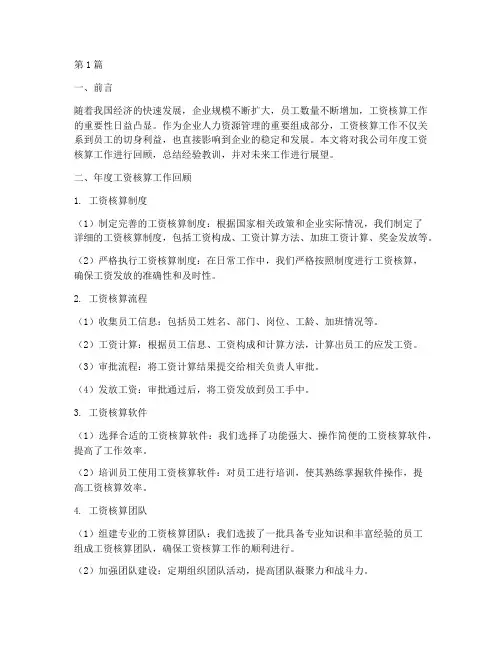 第1篇

一、前言

随着我国经济的快速发展，企业规模不断扩大，员工数量不断增加，工资核算工作的重要性日益凸显。作为企业人力资源管理的重要组成部分，工资核算工作不仅关系到员工的切身利益，也直接影响到企业的稳定和发展。本文将对我公司年度工资核算工作进行回顾，总结经验教训，并对未来工作进行展望。

二、年度工资核算工作回顾

1. 工资核算制度

（1）制定完善的工资核算制度：根据国家相关政策和企业实际情况，我们制定了详细的工资核算制度，包括工资构成、工资计算方法、加班工资计算、奖金发放等。

（2）严格执行工资核算制度：在日常工作中，我们严格按照制度进行工资核算，确保工资发放的准确性和及时性。

2. 工资核算流程

（1）收集员工信息：包括员工姓名、部门、岗位、工龄、加班情况等。

（2）工资计算：根据员工信息、工资构成和计算方法，计算出员工的应发工资。

（3）审批流程：将工资计算结果提交给相关负责人审批。

（4）发放工资：审批通过后，将工资发放到员工手中。

3. 工资核算软件

（1）选择合适的工资核算软件：我们选择了功能强大、操作简便的工资核算软件，提高了工作效率。

（2）培训员工使用工资核算软件：对员工进行培训，使其熟练掌握软件操作，提高工资核算效率。

4. 工资核算团队

（1）组建专业的工资核算团队：我们选拔了一批具备专业知识和丰富经验的员工组成工资核算团队，确保工资核算工作的顺利进行。

（2）加强团队建设：定期组织团队活动，提高团队凝聚力和战斗力。